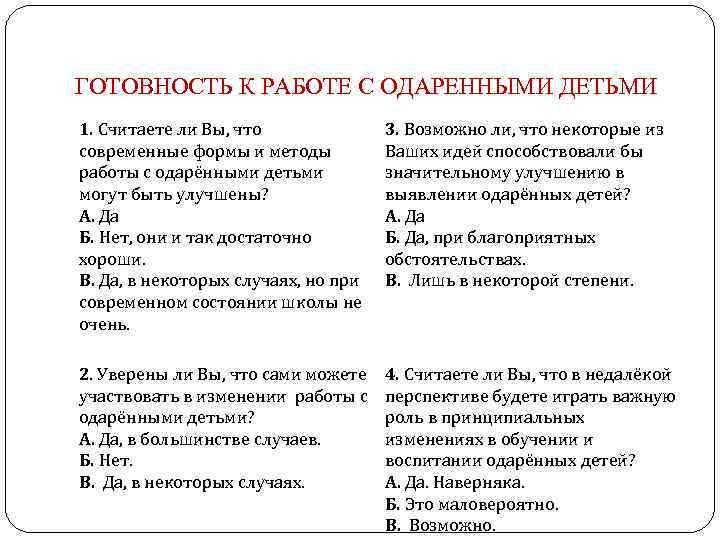 ГОТОВНОСТЬ К РАБОТЕ С ОДАРЕННЫМИ ДЕТЬМИ

1. Считаете ли Вы, что современные формы и методы работы с одарёнными детьми могут быть улучшены?
А. Да
Б. Нет, они и так достаточно хороши.
В. Да, в некоторых случаях, но при современном состоянии школы не очень.

2. Уверены ли Вы, что сами можете участвовать в изменении работы с одарёнными детьми?
А. Да, в большинстве случаев.
Б. Нет.
В. Да, в некоторых случаях.

3. Возможно ли, что некоторые из Ваших идей способствовали бы значительному улучшению в выявлении одарённых детей?
А. Да
Б. Да, при благоприятных обстоятельствах.
В. Лишь в некоторой степени.

4. Считаете ли Вы, что в недалёкой перспективе будете играть важную роль в принципиальных изменениях в обучении и воспитании одарённых детей?
А. Да. Наверняка.
Б. Это маловероятно.
В. Возможно.